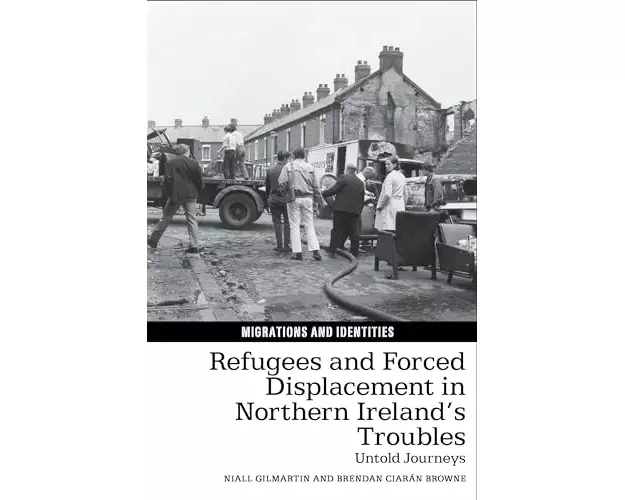 MIGRATIONS AND IDENTITIES

Refugees and Forced Displacement in Northern Ireland's Troubles

Untold Journeys

NIALL GILMARTIN AND BRENDAN CIARÁN BROWNE